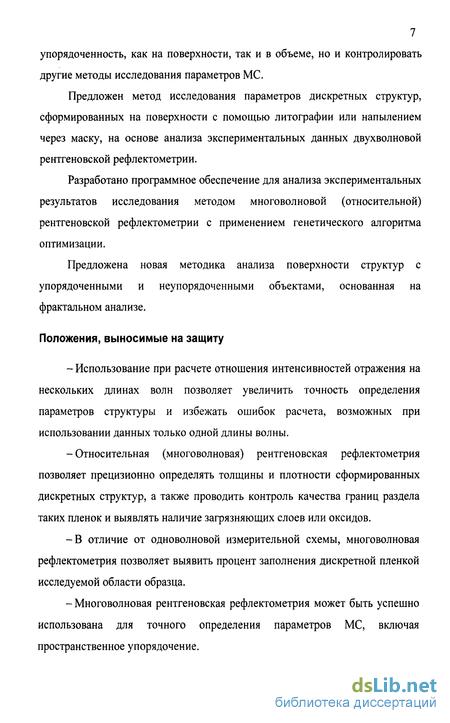 7

упорядоченность, как на поверхности, так и в объеме, но и контролировать другие методы исследования параметров МС.

Предложен метод исследования параметров дискретных структур, сформированных на поверхности с помощью литографии или напылением через маску, на основе анализа экспериментальных данных двухволновой рентгеновской рефлектометрии.

Разработано программное обеспечение для анализа экспериментальных результатов исследования методом многоволновой (относительной) рентгеновской рефлектометрии с применением генетического алгоритма оптимизации.

Предложена новая методика анализа поверхности структур с упорядоченными и неупорядоченными объектами, основанная на фрактальном анализе.

Положения, выносимые на защиту

– Использование при расчете отношения интенсивностей отражения на нескольких длинах волн позволяет увеличить точность определения параметров структуры и избежать ошибок расчета, возможных при использовании данных только одной длины волны.

– Относительная (многоволновая) рентгеновская рефлектометрия позволяет прецизионно определять толщины и плотности сформированных дискретных структур, а также проводить контроль качества границ раздела таких пленок и выявлять наличие загрязняющих слоев или оксидов.

– В отличие от одноволновой измерительной схемы, многоволновая рефлектометрия позволяет выявить процент заполнения дискретной пленкой исследуемой области образца.

– Многоволновая рентгеновская рефлектометрия может быть успешно использована для точного определения параметров МС, включая пространственное упорядочение.

dsLib.net
библиотека диссертаций